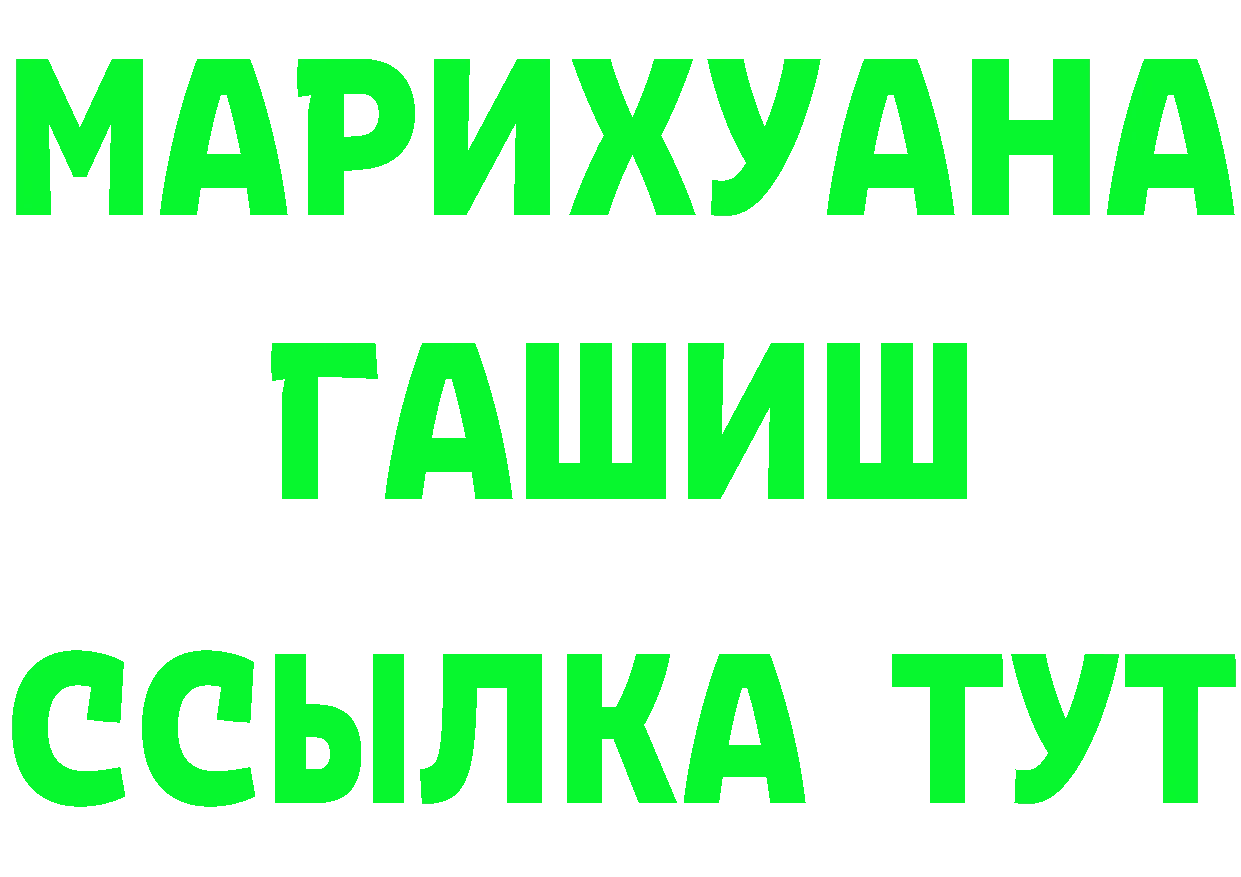 МАРИХУАНА
ГАШИШ
ССЫЛКА ТУТ